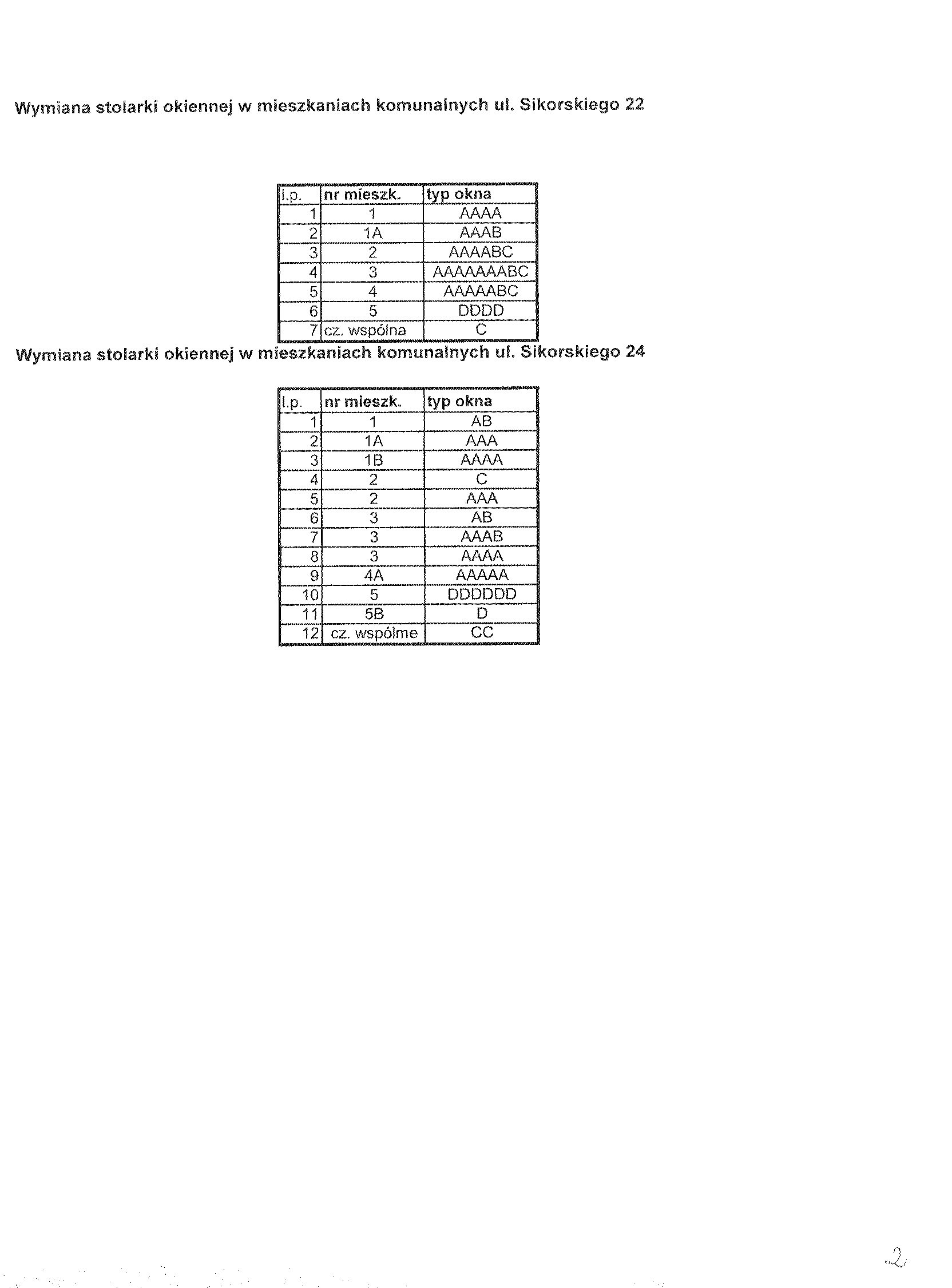 Wymiana stolarki okiennej w mieszkaniach komunalnych ul. Sikorskiego 22

| l.p. | nr mieszk. | typ okna |
|---|---|---|
| 1 | 1 | AAAA |
| 2 | 1A | AAAB |
| 3 | 2 | AAAABC |
| 4 | 3 | AAAAAAABC |
| 5 | 4 | AAAAABC |
| 6 | 5 | DDDD |
| 7 | cz. wspólna | C |

Wymiana stolarki okiennej w mieszkaniach komunalnych ul. Sikorskiego 24

| l.p. | nr mieszk. | typ okna |
|---|---|---|
| 1 | 1 | AB |
| 2 | 1A | AAA |
| 3 | 1B | AAAA |
| 4 | 2 | C |
| 5 | 2 | AAA |
| 6 | 3 | AB |
| 7 | 3 | AAAB |
| 8 | 3 | AAAA |
| 9 | 4A | AAAAA |
| 10 | 5 | DDDDDD |
| 11 | 5B | D |
| 12 | cz. wspólme | CC |

2